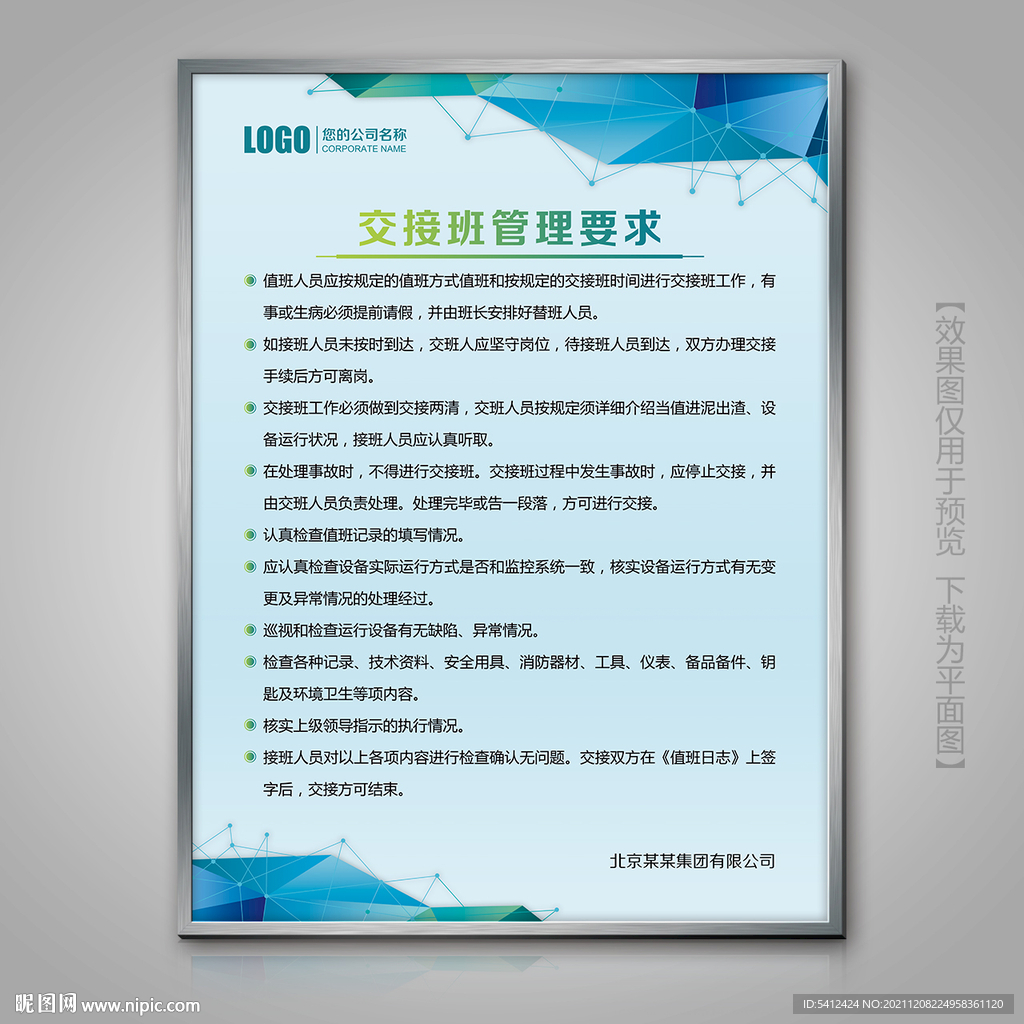 LOGO 您的公司名称 CORPORATE NAME

交接班管理要求

值班人员应按规定的值班方式值班和按规定的交接班时间进行交接班工作，有事或生病必须提前请假，并由班长安排好替班人员。

如接班人员未按时到达，交班人应坚守岗位，待接班人员到达，双方办理交接手续后方可离岗。

交接班工作必须做到交接两清，交班人员按规定须详细介绍当值进泥出渣、设备运行状况，接班人员应认真听取。

在处理事故时，不得进行交接班。交接班过程中发生事故时，应停止交接，并由交班人员负责处理。处理完毕或告一段落，方可进行交接。

认真检查值班记录的填写情况。

应认真检查设备实际运行方式是否和监控系统一致，核实设备运行方式有无变更及异常情况的处理经过。

巡视和检查运行设备有无缺陷、异常情况。

检查各种记录、技术资料、安全用具、消防器材、工具、仪表、备品备件、钥匙及环境卫生等项内容。

核实上级领导指示的执行情况。

接班人员对以上各项内容进行检查确认无问题。交接双方在《值班日志》上签字后，交接方可结束。

北京某某集团有限公司

【效果图仅用于预览 下载为平面图】

昵图网 www.nipic.com

ID:5412424 NO:20211208224958361120